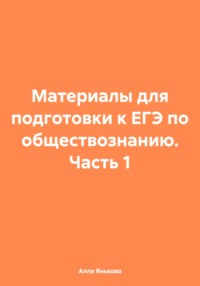 Материалы для подготовки к ЕГЭ по обществознанию. Часть 1

Алла Янькова